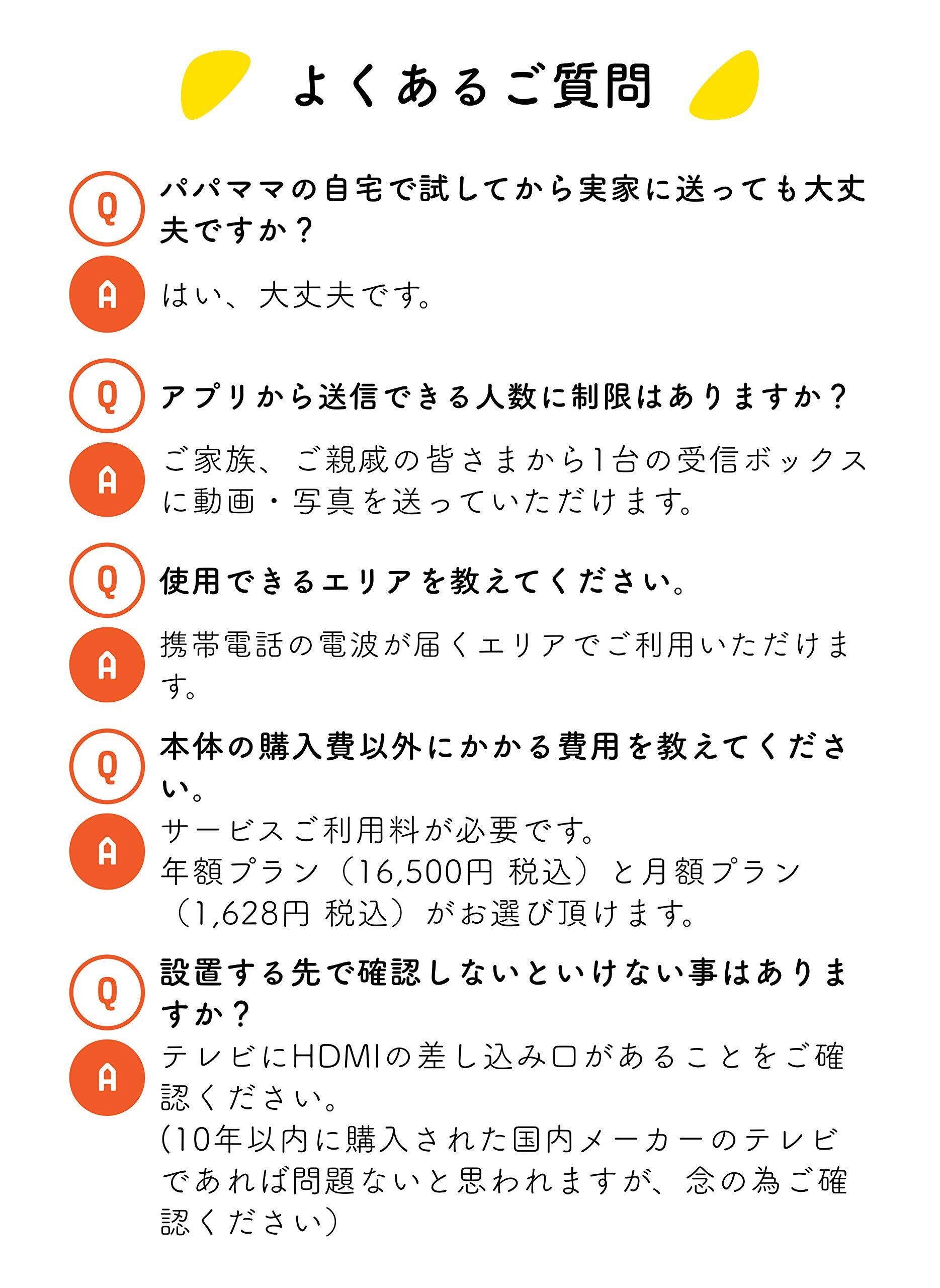 よくあるご質問

Q
パパママの自宅で試してから実家に送っても大丈夫ですか？

A
はい、大丈夫です。

Q
アプリから送信できる人数に制限はありますか？

A
ご家族、ご親戚の皆さまから1台の受信ボックスに動画・写真を送っていただけます。

Q
使用できるエリアを教えてください。

A
携帯電話の電波が届くエリアでご利用いただけます。

Q
本体の購入費以外にかかる費用を教えてください。

A
サービスご利用料が必要です。
年額プラン（16,500円 税込）と月額プラン（1,628円 税込）がお選び頂けます。

Q
設置する先で確認しないといけない事はありますか？

A
テレビにHDMIの差し込み口があることをご確認ください。
(10年以内に購入された国内メーカーのテレビであれば問題ないと思われますが、念の為ご確認ください)